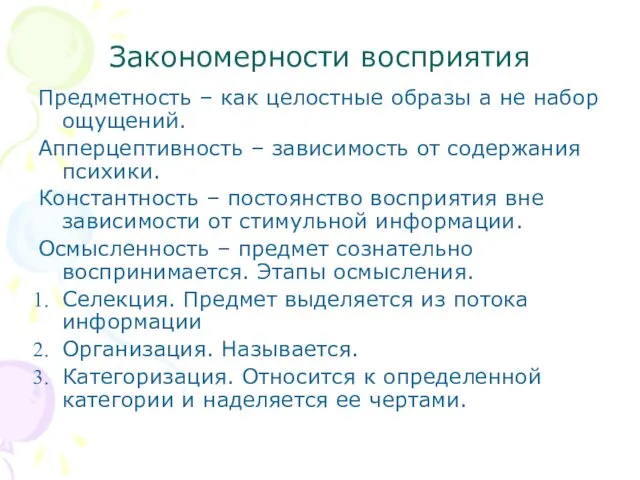 Закономерности восприятия

Предметность – как целостные образы а не набор ощущений.

Апперцептивность – зависимость от содержания психики.

Константность – постоянство восприятия вне зависимости от стимульной информации.

Осмысленность – предмет сознательно воспринимается. Этапы осмысления.

1. Селекция. Предмет выделяется из потока информации
2. Организация. Называется.
3. Категоризация. Относится к определенной категории и наделяется ее чертами.